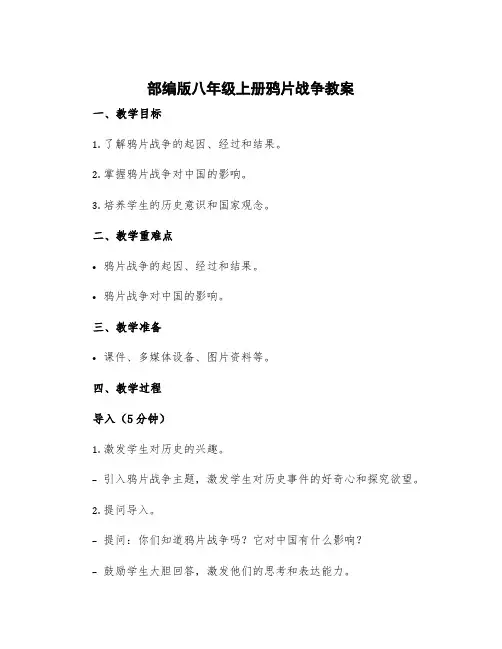 部编版八年级上册鸦片战争教案

一、教学目标

1. 了解鸦片战争的起因、经过和结果。

2. 掌握鸦片战争对中国的影响。

3. 培养学生的历史意识和国家观念。

二、教学重难点

• 鸦片战争的起因、经过和结果。

• 鸦片战争对中国的影响。

三、教学准备

• 课件、多媒体设备、图片资料等。

四、教学过程

导入（5分钟）

1. 激发学生对历史的兴趣。

- 引入鸦片战争主题，激发学生对历史事件的好奇心和探究欲望。

2. 提问导入。

- 提问：你们知道鸦片战争吗？它对中国有什么影响？

- 鼓励学生大胆回答，激发他们的思考和表达能力。